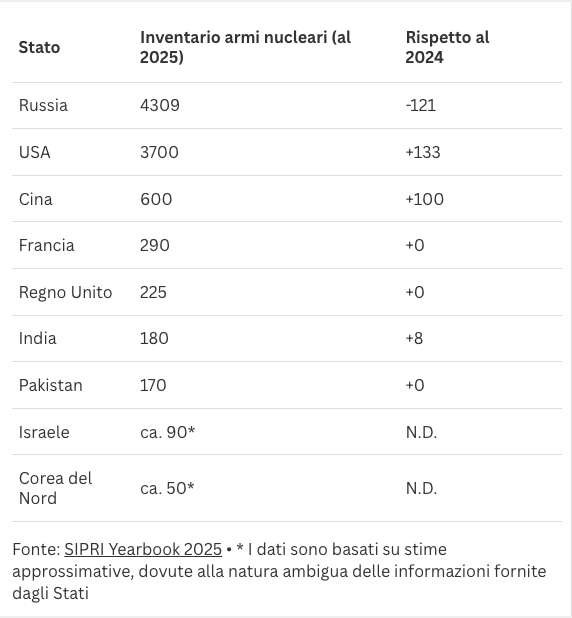 | Stato | Inventario armi nucleari (al 2025) | Rispetto al 2024 |
|---|---|---|
| Russia | 4309 | -121 |
| USA | 3700 | +133 |
| Cina | 600 | +100 |
| Francia | 290 | +0 |
| Regno Unito | 225 | +0 |
| India | 180 | +8 |
| Pakistan | 170 | +0 |
| Israele | ca. 90* | N.D. |
| Corea del Nord | ca. 50* | N.D. |

Fonte: SIPRI Yearbook 2025 • * I dati sono basati su stime approssimative, dovute alla natura ambigua delle informazioni fornite dagli Stati